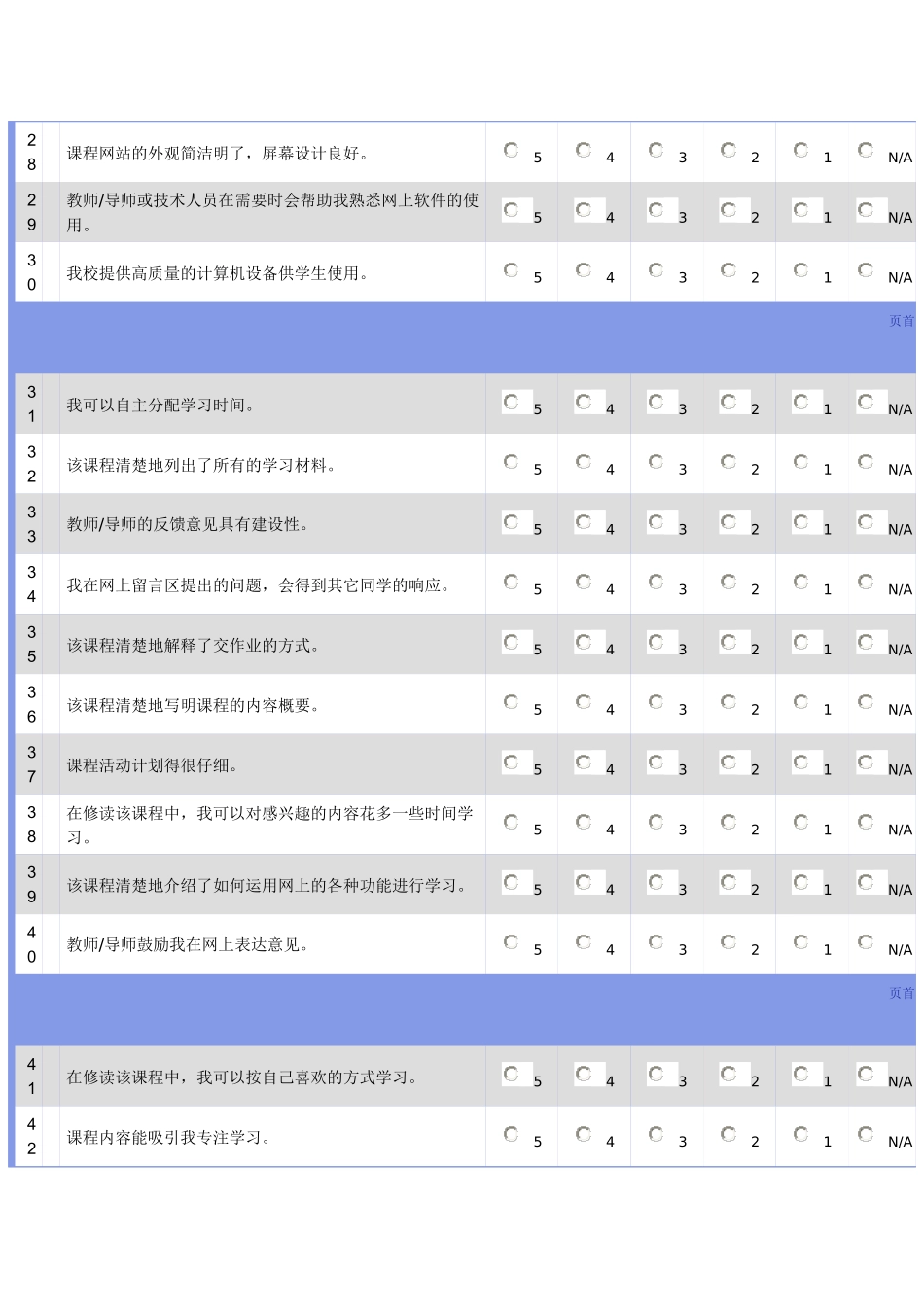 | 28 | 课程网站的外观简洁明了，屏幕设计良好。 | 5 | 4 | 3 | 2 | 1 | N/A |
|---|---|---|---|---|---|---|---|
| 29 | 教师/导师或技术人员在需要时会帮助我熟悉网上软件的使用。 | 5 | 4 | 3 | 2 | 1 | N/A |
| 30 | 我校提供高质量的计算机设备供学生使用。 | 5 | 4 | 3 | 2 | 1 | N/A |

页首

| 31 | 我可以自主分配学习时间。 | 5 | 4 | 3 | 2 | 1 | N/A |
|---|---|---|---|---|---|---|---|
| 32 | 该课程清楚地列出了所有的学习材料。 | 5 | 4 | 3 | 2 | 1 | N/A |
| 33 | 教师/导师的反馈意见具有建设性。 | 5 | 4 | 3 | 2 | 1 | N/A |
| 34 | 我在网上留言区提出的问题，会得到其它同学的响应。 | 5 | 4 | 3 | 2 | 1 | N/A |
| 35 | 该课程清楚地解释了交作业的方式。 | 5 | 4 | 3 | 2 | 1 | N/A |
| 36 | 该课程清楚地写明课程的内容概要。 | 5 | 4 | 3 | 2 | 1 | N/A |
| 37 | 课程活动计划得很仔细。 | 5 | 4 | 3 | 2 | 1 | N/A |
| 38 | 在修读该课程中，我可以对感兴趣的内容花多一些时间学习。 | 5 | 4 | 3 | 2 | 1 | N/A |
| 39 | 该课程清楚地介绍了如何运用网上的各种功能进行学习。 | 5 | 4 | 3 | 2 | 1 | N/A |
| 40 | 教师/导师鼓励我在网上表达意见。 | 5 | 4 | 3 | 2 | 1 | N/A |

页首

| 41 | 在修读该课程中，我可以按自己喜欢的方式学习。 | 5 | 4 | 3 | 2 | 1 | N/A |
|---|---|---|---|---|---|---|---|
| 42 | 课程内容能吸引我专注学习。 | 5 | 4 | 3 | 2 | 1 | N/A |